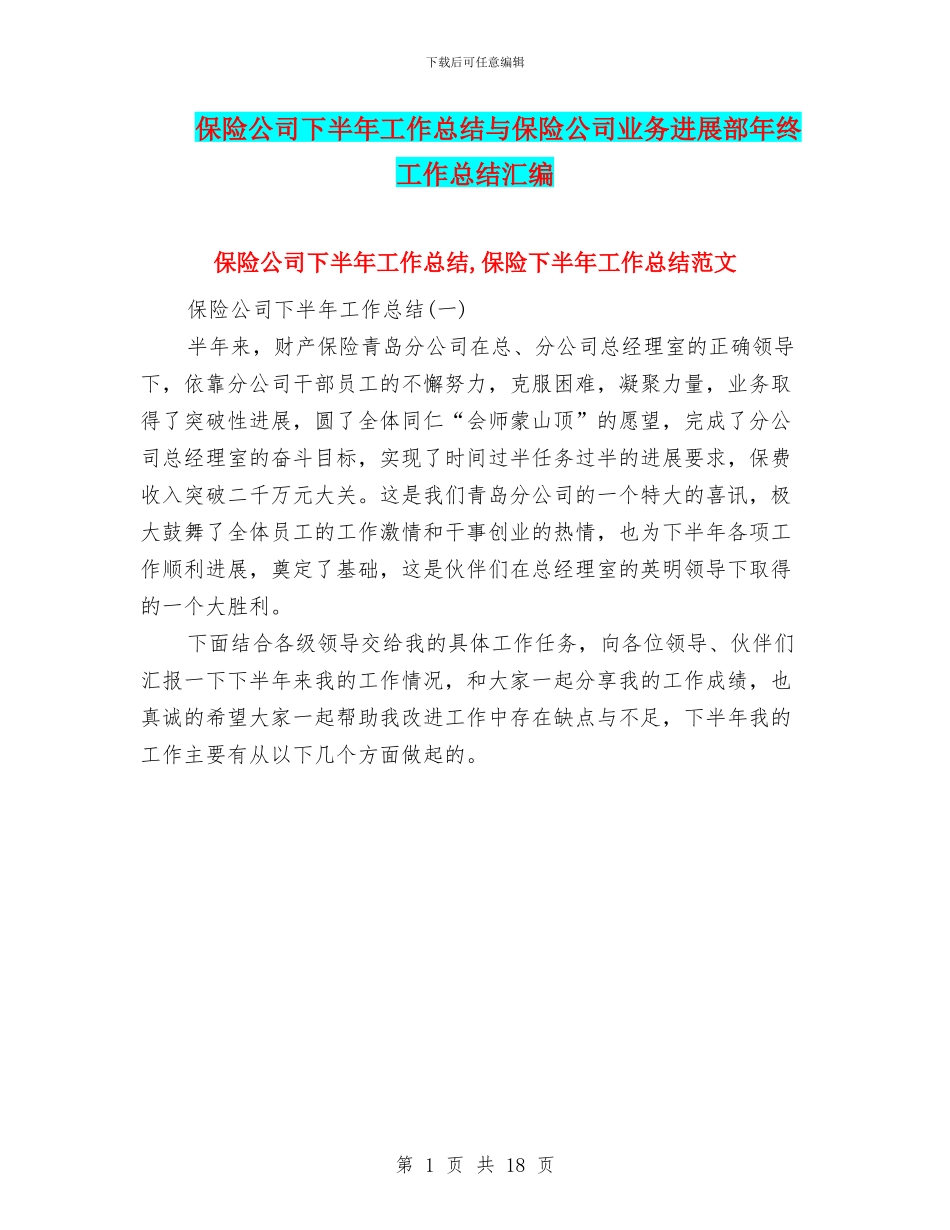 下载后可任意编辑

保险公司下半年工作总结与保险公司业务进展部年终工作总结汇编

保险公司下半年工作总结,保险下半年工作总结范文

保险公司下半年工作总结(一)

半年来，财产保险青岛分公司在总、分公司总经理室的正确领导下，依靠分公司干部员工的不懈努力，克服困难，凝聚力量，业务取得了突破性进展，圆了全体同仁“会师蒙山顶”的愿望，完成了分公司总经理室的奋斗目标，实现了时间过半任务过半的进展要求，保费收入突破二千万元大关。这是我们青岛分公司的一个特大的喜讯，极大鼓舞了全体员工的工作激情和干事创业的热情，也为下半年各项工作顺利进展，奠定了基础，这是伙伴们在总经理室的英明领导下取得的一个大胜利。

下面结合各级领导交给我的具体工作任务，向各位领导、伙伴们汇报一下下半年来我的工作情况，和大家一起分享我的工作成绩，也真诚的希望大家一起帮助我改进工作中存在缺点与不足，下半年我的工作主要有从以下几个方面做起的。

第 1 页 共 18 页